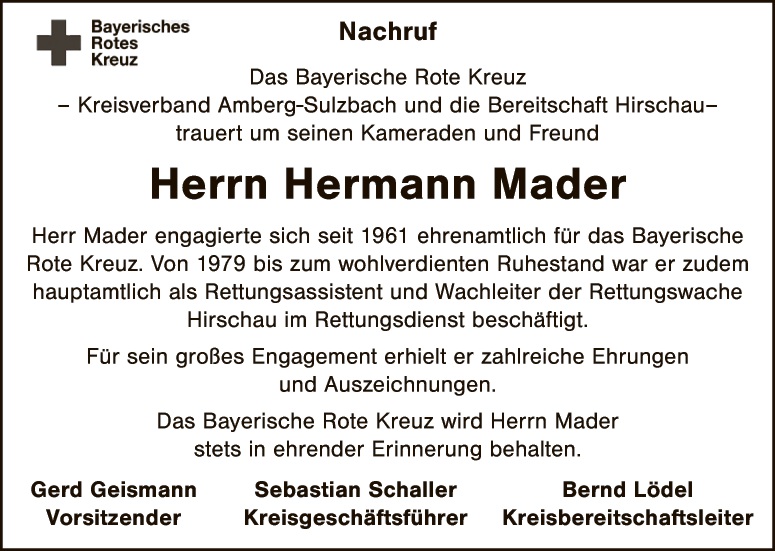 Bayerisches
Rotes
Kreuz

Nachruf

Das Bayerische Rote Kreuz
– Kreisverband Amberg-Sulzbach und die Bereitschaft Hirschau–
trauert um seinen Kameraden und Freund

Herrn Hermann Mader

Herr Mader engagierte sich seit 1961 ehrenamtlich für das Bayerische Rote Kreuz. Von 1979 bis zum wohlverdienten Ruhestand war er zudem hauptamtlich als Rettungsassistent und Wachleiter der Rettungswache Hirschau im Rettungsdienst beschäftigt.

Für sein großes Engagement erhielt er zahlreiche Ehrungen und Auszeichnungen.

Das Bayerische Rote Kreuz wird Herrn Mader stets in ehrender Erinnerung behalten.

Gerd Geismann
Vorsitzender

Sebastian Schaller
Kreisgeschäftsführer

Bernd Lödel
Kreisbereitschaftsleiter